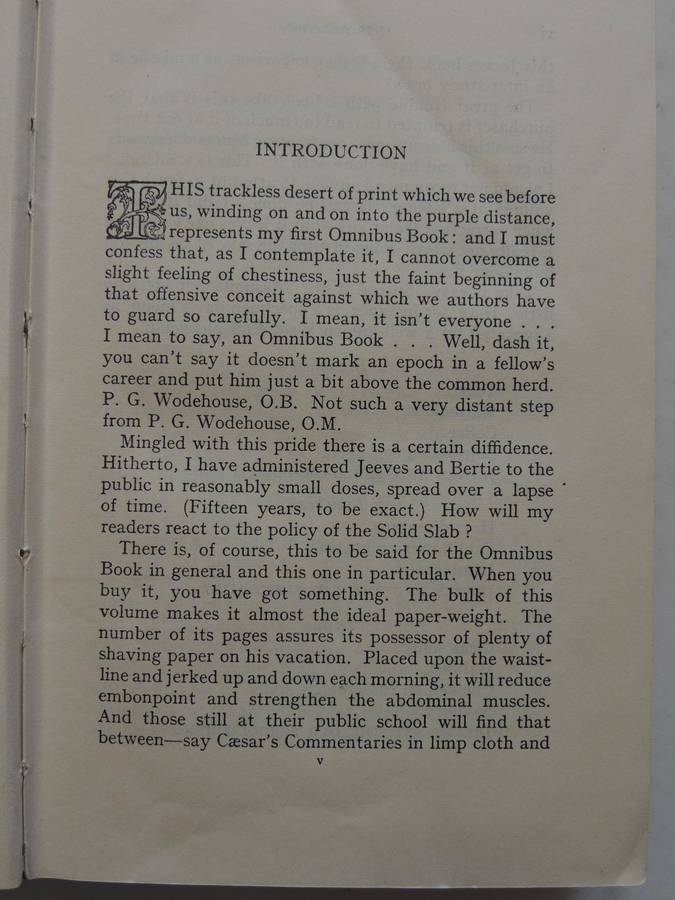 INTRODUCTION

THIS trackless desert of print which we see before us, winding on and on into the purple distance, represents my first Omnibus Book: and I must confess that, as I contemplate it, I cannot overcome a slight feeling of chestiness, just the faint beginning of that offensive conceit against which we authors have to guard so carefully. I mean, it isn't everyone . . . I mean to say, an Omnibus Book . . . Well, dash it, you can't say it doesn't mark an epoch in a fellow's career and put him just a bit above the common herd. P. G. Wodehouse, O.B. Not such a very distant step from P. G. Wodehouse, O.M.

Mingled with this pride there is a certain diffidence. Hitherto, I have administered Jeeves and Bertie to the public in reasonably small doses, spread over a lapse of time. (Fifteen years, to be exact.) How will my readers react to the policy of the Solid Slab ?

There is, of course, this to be said for the Omnibus Book in general and this one in particular. When you buy it, you have got something. The bulk of this volume makes it almost the ideal paper-weight. The number of its pages assures its possessor of plenty of shaving paper on his vacation. Placed upon the waistline and jerked up and down each morning, it will reduce embonpoint and strengthen the abdominal muscles. And those still at their public school will find that between—say Cæsar's Commentaries in limp cloth and

v